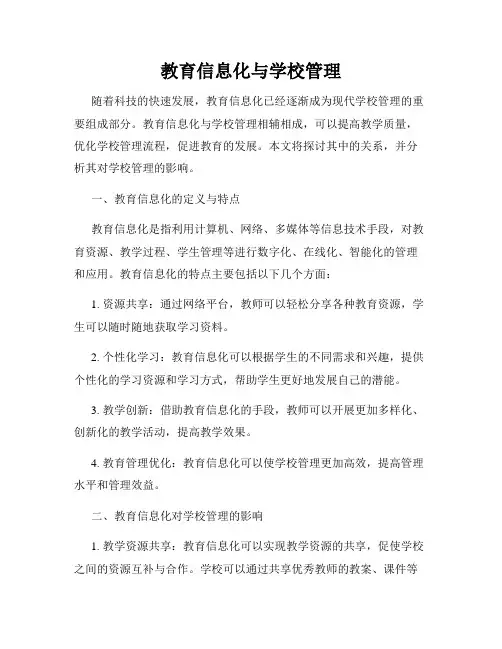 教育信息化与学校管理

随着科技的快速发展，教育信息化已经逐渐成为现代学校管理的重要组成部分。教育信息化与学校管理相辅相成，可以提高教学质量，优化学校管理流程，促进教育的发展。本文将探讨其中的关系，并分析其对学校管理的影响。

一、教育信息化的定义与特点

教育信息化是指利用计算机、网络、多媒体等信息技术手段，对教育资源、教学过程、学生管理等进行数字化、在线化、智能化的管理和应用。教育信息化的特点主要包括以下几个方面：

1. 资源共享：通过网络平台，教师可以轻松分享各种教育资源，学生可以随时随地获取学习资料。

2. 个性化学习：教育信息化可以根据学生的不同需求和兴趣，提供个性化的学习资源和学习方式，帮助学生更好地发展自己的潜能。

3. 教学创新：借助教育信息化的手段，教师可以开展更加多样化、创新化的教学活动，提高教学效果。

4. 教育管理优化：教育信息化可以使学校管理更加高效，提高管理水平和管理效益。

二、教育信息化对学校管理的影响

1. 教学资源共享：教育信息化可以实现教学资源的共享，促使学校之间的资源互补与合作。学校可以通过共享优秀教师的教案、课件等